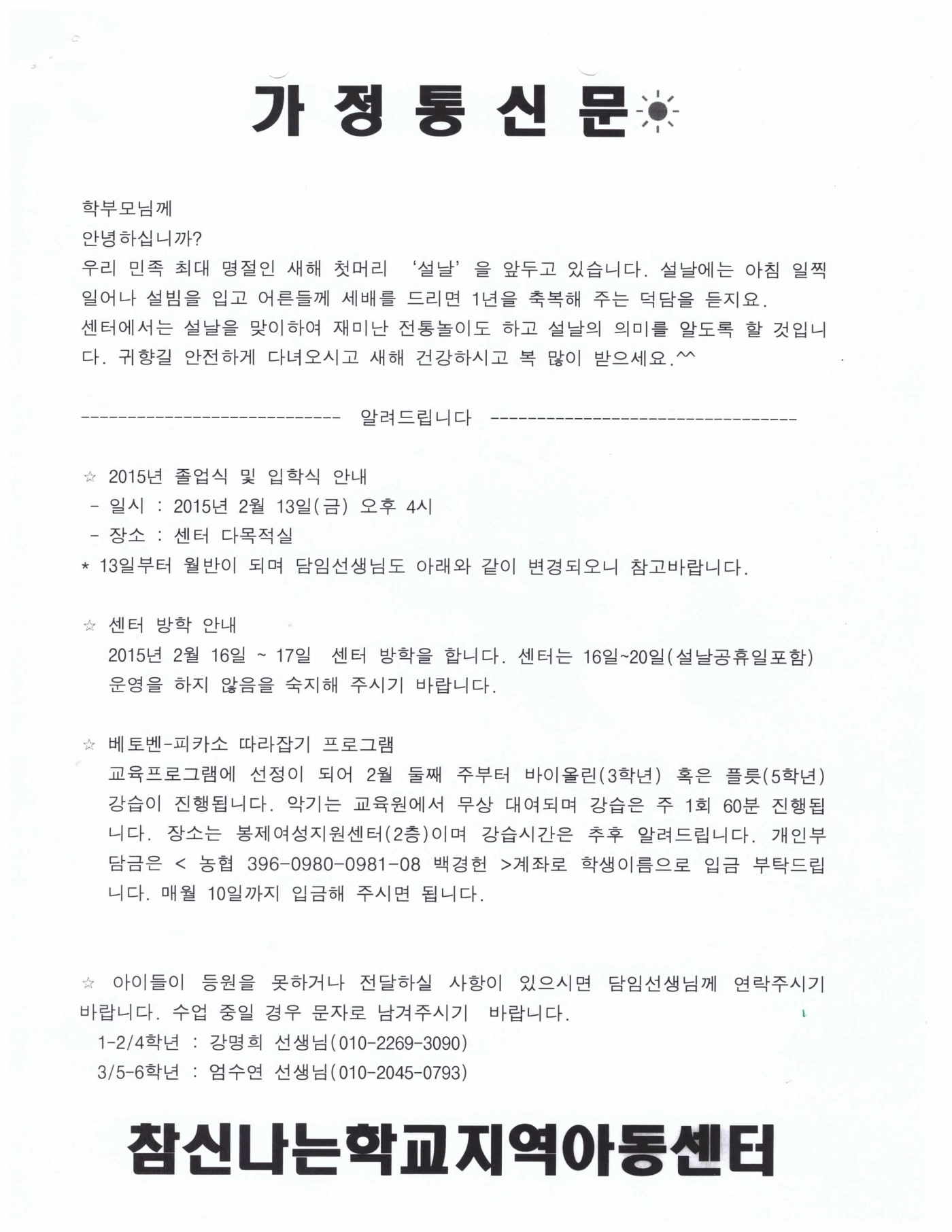 가 정 통 신 문

학부모님께
안녕하십니까?
우리 민족 최대 명절인 새해 첫머리 '설날'을 앞두고 있습니다. 설날에는 아침 일찍 일어나 설빔을 입고 어른들께 세배를 드리면 1년을 축복해 주는 덕담을 듣지요.
센터에서는 설날을 맞이하여 재미난 전통놀이도 하고 설날의 의미를 알도록 할 것입니다. 귀향길 안전하게 다녀오시고 새해 건강하시고 복 많이 받으세요.^^

---------------------------- 알려드립니다 ---------------------------------

☆ 2015년 졸업식 및 입학식 안내
- 일시 : 2015년 2월 13일(금) 오후 4시
- 장소 : 센터 다목적실
* 13일부터 월반이 되며 담임선생님도 아래와 같이 변경되오니 참고바랍니다.

☆ 센터 방학 안내
2015년 2월 16일 ~ 17일 센터 방학을 합니다. 센터는 16일~20일(설날공휴일포함) 운영을 하지 않음을 숙지해 주시기 바랍니다.

☆ 베토벤-피카소 따라잡기 프로그램
교육프로그램에 선정이 되어 2월 둘째 주부터 바이올린(3학년) 혹은 플룻(5학년) 강습이 진행됩니다. 악기는 교육원에서 무상 대여되며 강습은 주 1회 60분 진행됩니다. 장소는 봉제여성지원센터(2층)이며 강습시간은 추후 알려드립니다. 개인부담금은 < 농협 396-0980-0981-08 백경헌 >계좌로 학생이름으로 입금 부탁드립니다. 매월 10일까지 입금해 주시면 됩니다.

☆ 아이들이 등원을 못하거나 전달하실 사항이 있으시면 담임선생님께 연락주시기 바랍니다. 수업 중일 경우 문자로 남겨주시기 바랍니다.
1-2/4학년 : 강명희 선생님(010-2269-3090)
3/5-6학년 : 엄수연 선생님(010-2045-0793)

참신나는학교지역아동센터